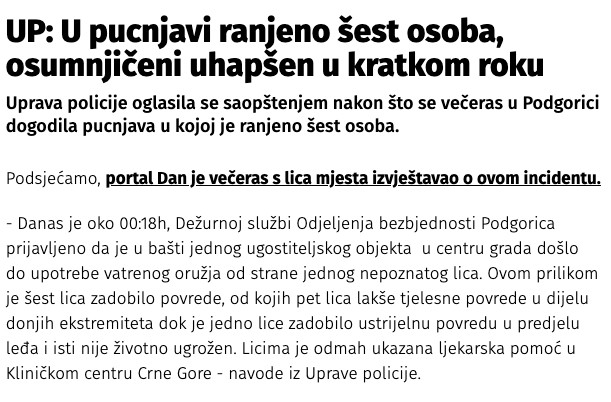 UP: U pucnjavi ranjeno šest osoba, osumnjičeni uhapšen u kratkom roku

Uprava policije oglasila se saopštenjem nakon što se večeras u Podgorici dogodila pucnjava u kojoj je ranjeno šest osoba.

Podsjećamo, portal Dan je večeras s lica mjesta izvještavao o ovom incidentu.

- Danas je oko 00:18h, Dežurnoj službi Odjeljenja bezbjednosti Podgorica prijavljeno da je u bašti jednog ugostiteljskog objekta u centru grada došlo do upotrebe vatrenog oružja od strane jednog nepoznatog lica. Ovom prilikom je šest lica zadobilo povrede, od kojih pet lica lakše tjelesne povrede u dijelu donjih ekstremiteta dok je jedno lice zadobilo ustrijelnu povredu u predjelu leđa i isti nije životno ugrožen. Licima je odmah ukazana ljekarska pomoć u Kliničkom centru Crne Gore - navode iz Uprave policije.